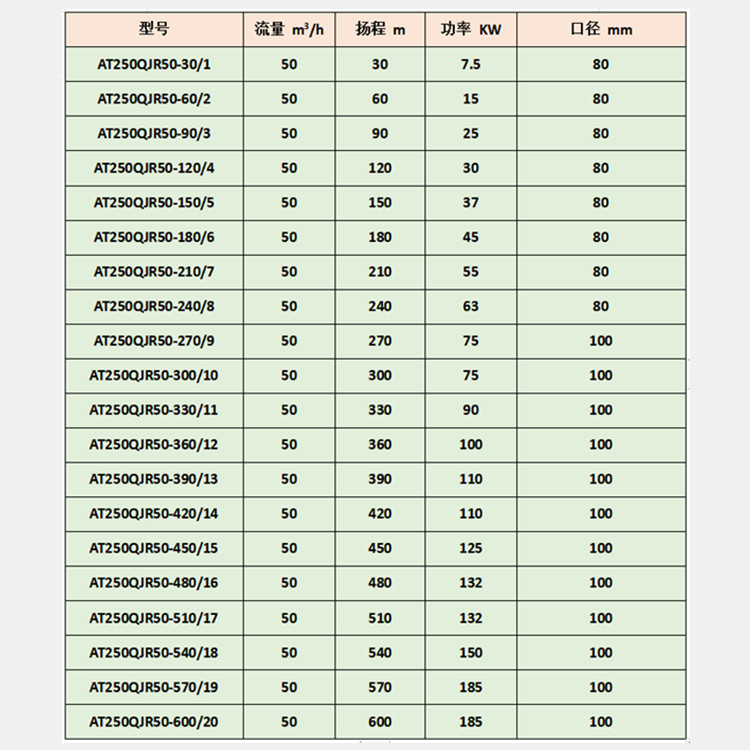 | 型号 | 流量 $m^3/h$ | 扬程 m | 功率 KW | 口径 mm |
|---|---|---|---|---|
| AT250QJR50-30/1 | 50 | 30 | 7.5 | 80 |
| AT250QJR50-60/2 | 50 | 60 | 15 | 80 |
| AT250QJR50-90/3 | 50 | 90 | 25 | 80 |
| AT250QJR50-120/4 | 50 | 120 | 30 | 80 |
| AT250QJR50-150/5 | 50 | 150 | 37 | 80 |
| AT250QJR50-180/6 | 50 | 180 | 45 | 80 |
| AT250QJR50-210/7 | 50 | 210 | 55 | 80 |
| AT250QJR50-240/8 | 50 | 240 | 63 | 80 |
| AT250QJR50-270/9 | 50 | 270 | 75 | 100 |
| AT250QJR50-300/10 | 50 | 300 | 75 | 100 |
| AT250QJR50-330/11 | 50 | 330 | 90 | 100 |
| AT250QJR50-360/12 | 50 | 360 | 100 | 100 |
| AT250QJR50-390/13 | 50 | 390 | 110 | 100 |
| AT250QJR50-420/14 | 50 | 420 | 110 | 100 |
| AT250QJR50-450/15 | 50 | 450 | 125 | 100 |
| AT250QJR50-480/16 | 50 | 480 | 132 | 100 |
| AT250QJR50-510/17 | 50 | 510 | 132 | 100 |
| AT250QJR50-540/18 | 50 | 540 | 150 | 100 |
| AT250QJR50-570/19 | 50 | 570 | 185 | 100 |
| AT250QJR50-600/20 | 50 | 600 | 185 | 100 |